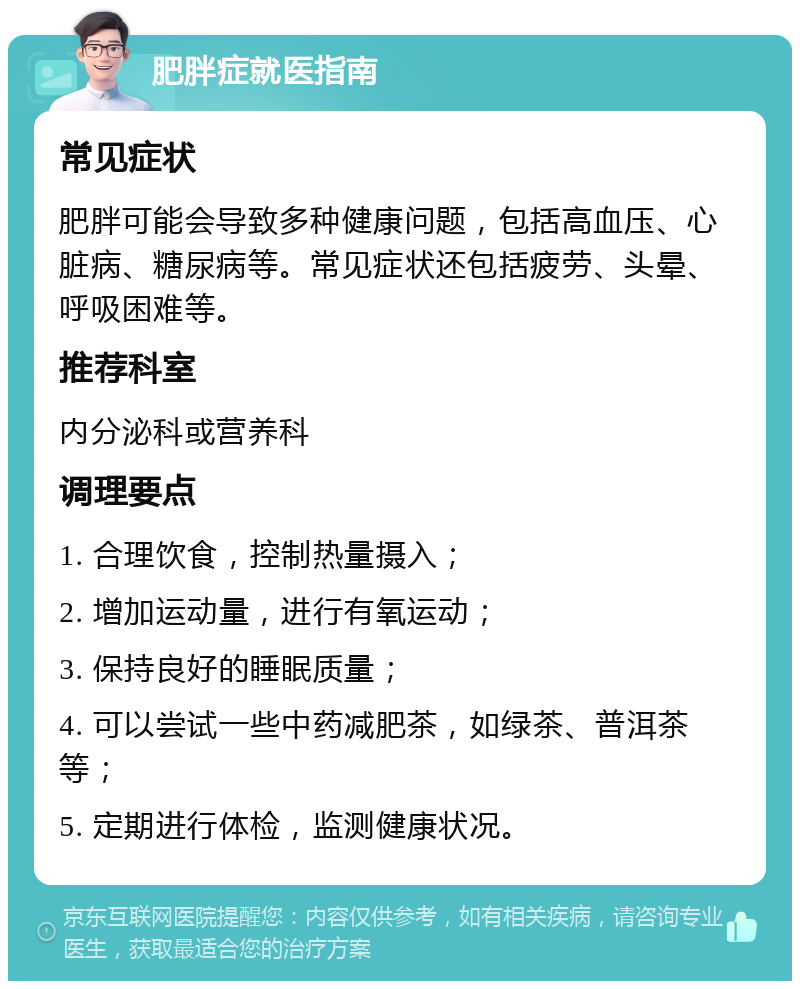 肥胖症就医指南

常见症状

肥胖可能会导致多种健康问题，包括高血压、心脏病、糖尿病等。常见症状还包括疲劳、头晕、呼吸困难等。

推荐科室

内分泌科或营养科

调理要点

1. 合理饮食，控制热量摄入；

2. 增加运动量，进行有氧运动；

3. 保持良好的睡眠质量；

4. 可以尝试一些中药减肥茶，如绿茶、普洱茶等；

5. 定期进行体检，监测健康状况。

京东互联网医院提醒您：内容仅供参考，如有相关疾病，请咨询专业医生，获取最适合您的治疗方案